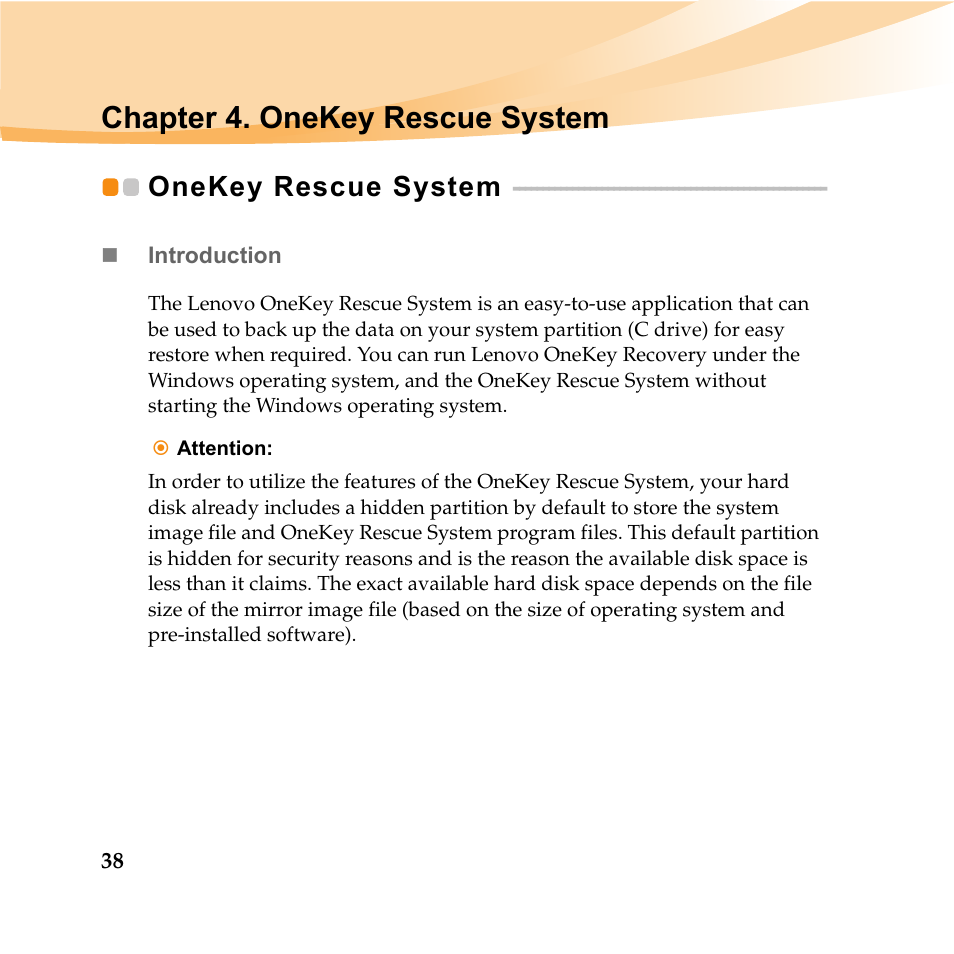 Chapter 4. OneKey Rescue System

OneKey Rescue System

Introduction

The Lenovo OneKey Rescue System is an easy-to-use application that can be used to back up the data on your system partition (C drive) for easy restore when required. You can run Lenovo OneKey Recovery under the Windows operating system, and the OneKey Rescue System without starting the Windows operating system.

Attention:

In order to utilize the features of the OneKey Rescue System, your hard disk already includes a hidden partition by default to store the system image file and OneKey Rescue System program files. This default partition is hidden for security reasons and is the reason the available disk space is less than it claims. The exact available hard disk space depends on the file size of the mirror image file (based on the size of operating system and pre-installed software).

38